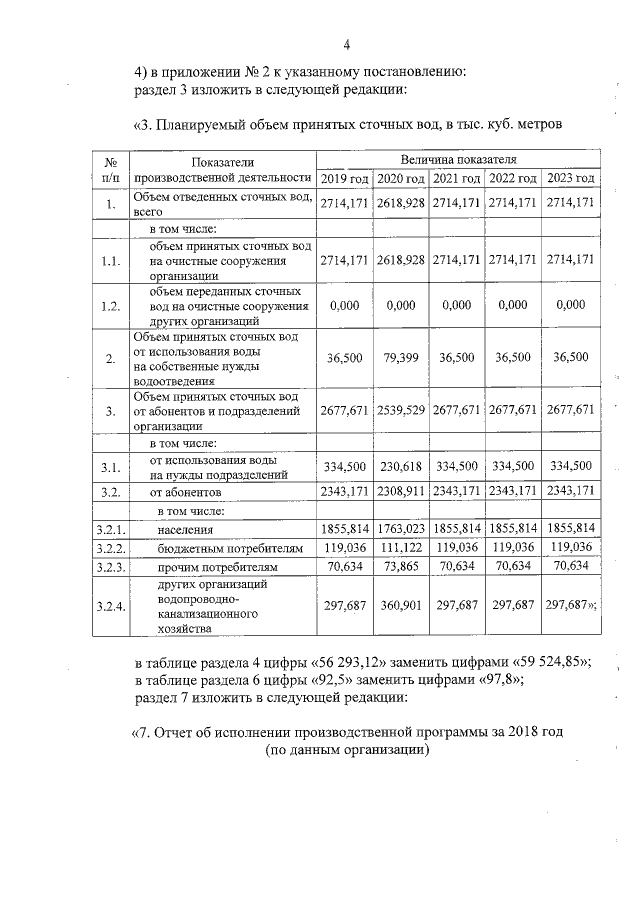 4

4) в приложении № 2 к указанному постановлению:
раздел 3 изложить в следующей редакции:

«3. Планируемый объем принятых сточных вод, в тыс. куб. метров

| № п/п | Показатели производственной деятельности | Величина показателя | | | | |
|---|---|---|---|---|---|---|
| | | 2019 год | 2020 год | 2021 год | 2022 год | 2023 год |
| 1. | Объем отведенных сточных вод, всего | 2714,171 | 2618,928 | 2714,171 | 2714,171 | 2714,171 |
| | в том числе: | | | | | |
| 1.1. | объем принятых сточных вод на очистные сооружения организации | 2714,171 | 2618,928 | 2714,171 | 2714,171 | 2714,171 |
| 1.2. | объем переданных сточных вод на очистные сооружения других организаций | 0,000 | 0,000 | 0,000 | 0,000 | 0,000 |
| 2. | Объем принятых сточных вод от использования воды на собственные нужды водоотведения | 36,500 | 79,399 | 36,500 | 36,500 | 36,500 |
| 3. | Объем принятых сточных вод от абонентов и подразделений организации | 2677,671 | 2539,529 | 2677,671 | 2677,671 | 2677,671 |
| | в том числе: | | | | | |
| 3.1. | от использования воды на нужды подразделений | 334,500 | 230,618 | 334,500 | 334,500 | 334,500 |
| 3.2. | от абонентов | 2343,171 | 2308,911 | 2343,171 | 2343,171 | 2343,171 |
| | в том числе: | | | | | |
| 3.2.1. | населения | 1855,814 | 1763,023 | 1855,814 | 1855,814 | 1855,814 |
| 3.2.2. | бюджетным потребителям | 119,036 | 111,122 | 119,036 | 119,036 | 119,036 |
| 3.2.3. | прочим потребителям | 70,634 | 73,865 | 70,634 | 70,634 | 70,634 |
| 3.2.4. | других организаций водопроводно-канализационного хозяйства | 297,687 | 360,901 | 297,687 | 297,687 | 297,687»; |

в таблице раздела 4 цифры «56 293,12» заменить цифрами «59 524,85»;
в таблице раздела 6 цифры «92,5» заменить цифрами «97,8»;
раздел 7 изложить в следующей редакции:

«7. Отчет об исполнении производственной программы за 2018 год
(по данным организации)